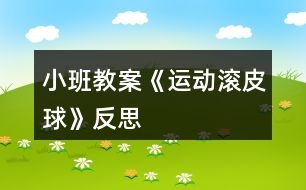 小班教案《运动滚皮球》反思